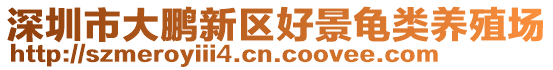 深圳市大鹏新区好景龟类养殖场
http://szmeroyiii4.cn.coovee.com